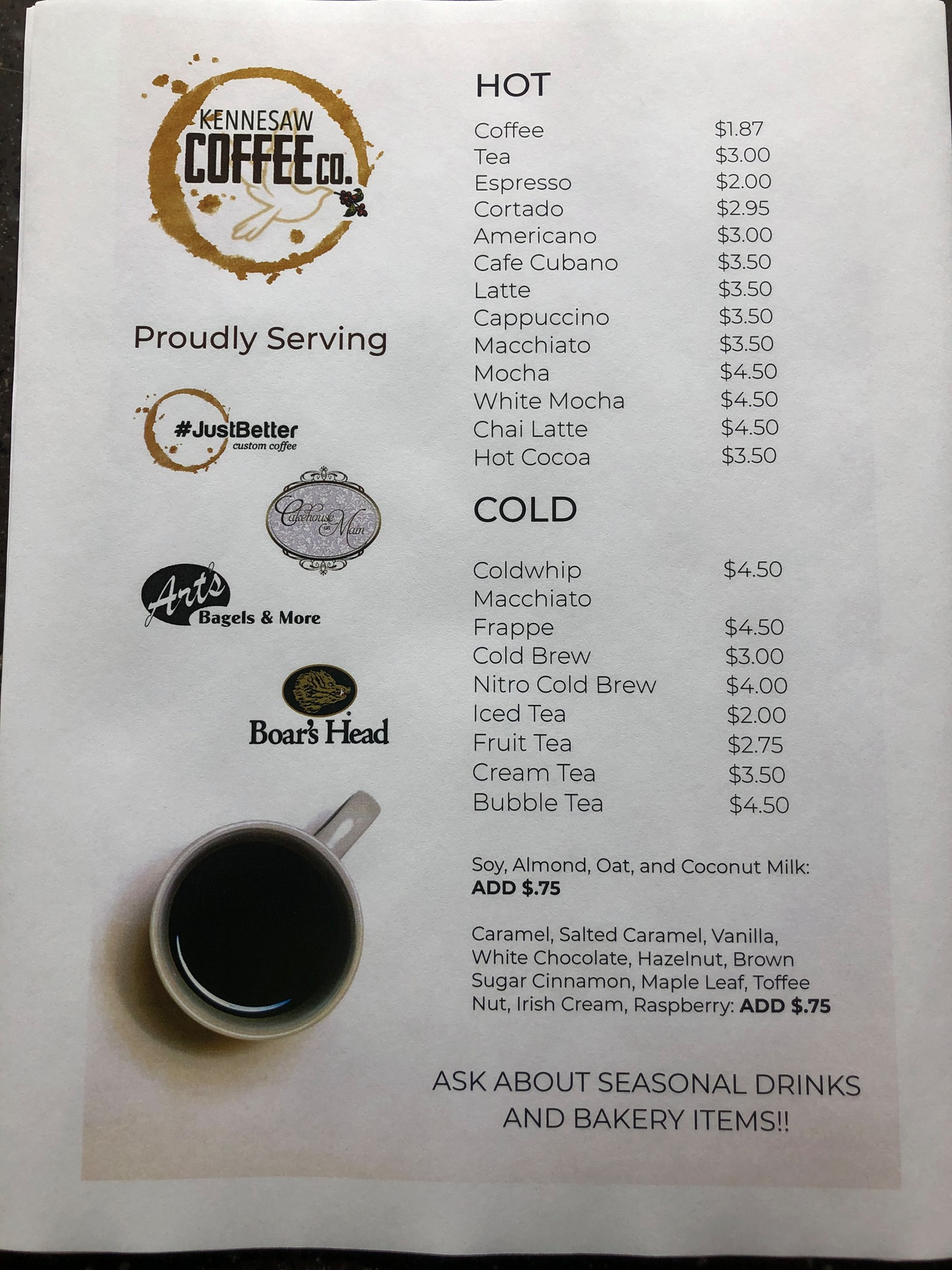 KENNESAW
COFFEE CO.

Proudly Serving

#JustBetter
custom coffee

Cakehouse on Main

Art's
Bagels & More

Boar's Head

HOT

Coffee $1.87
Tea $3.00
Espresso $2.00
Cortado $2.95
Americano $3.00
Cafe Cubano $3.50
Latte $3.50
Cappuccino $3.50
Macchiato $3.50
Mocha $4.50
White Mocha $4.50
Chai Latte $4.50
Hot Cocoa $3.50

COLD

Coldwhip Macchiato $4.50
Frappe $4.50
Cold Brew $3.00
Nitro Cold Brew $4.00
Iced Tea $2.00
Fruit Tea $2.75
Cream Tea $3.50
Bubble Tea $4.50

Soy, Almond, Oat, and Coconut Milk: ADD $.75

Caramel, Salted Caramel, Vanilla, White Chocolate, Hazelnut, Brown Sugar Cinnamon, Maple Leaf, Toffee Nut, Irish Cream, Raspberry: ADD $.75

ASK ABOUT SEASONAL DRINKS AND BAKERY ITEMS!!